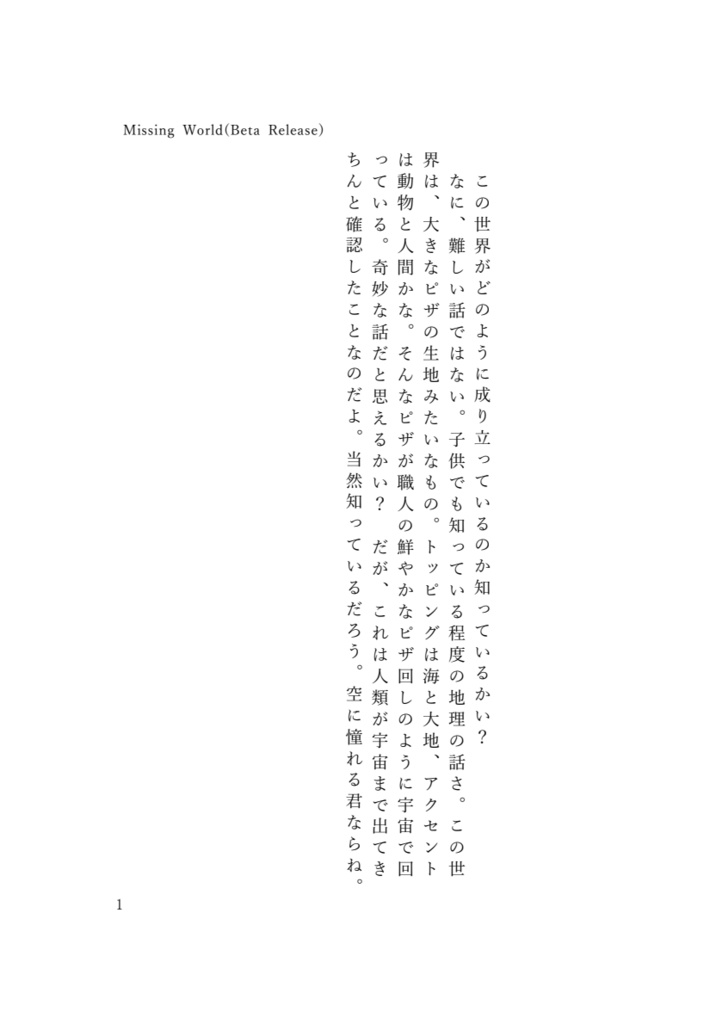 Missing World(Beta Release)

この世界がどのように成り立っているのか知っているかい？

なに、難しい話ではない。子供でも知っている程度の地理の話さ。この世界は、大きなピザの生地みたいなもの。トッピングは海と大地、アクセントは動物と人間かな。そんなピザが職人の鮮やかなピザ回しのように宇宙で回っている。奇妙な話だと思えるかい？ だが、これは人類が宇宙まで出てきちんと確認したことなのだよ。当然知っているだろう。空に憧れる君ならね。

1